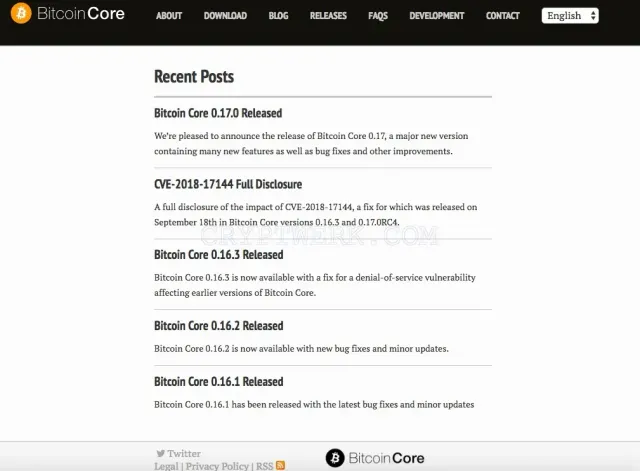 Bitcoin Core

ABOUT DOWNLOAD BLOG RELEASES FAQS DEVELOPMENT CONTACT English

Recent Posts

Bitcoin Core 0.17.0 Released

We're pleased to announce the release of Bitcoin Core 0.17, a major new version containing many new features as well as bug fixes and other improvements.

CVE-2018-17144 Full Disclosure

A full disclosure of the impact of CVE-2018-17144, a fix for which was released on September 18th in Bitcoin Core versions 0.16.3 and 0.17.0RC4.

CRYPTWERK.COM

Bitcoin Core 0.16.3 Released

Bitcoin Core 0.16.3 is now available with a fix for a denial-of-service vulnerability affecting earlier versions of Bitcoin Core.

Bitcoin Core 0.16.2 Released

Bitcoin Core 0.16.2 is now available with new bug fixes and minor updates.

Bitcoin Core 0.16.1 Released

Bitcoin Core 0.16.1 has been released with the latest bug fixes and minor updates

Twitter
Legal | Privacy Policy | RSS

Bitcoin Core